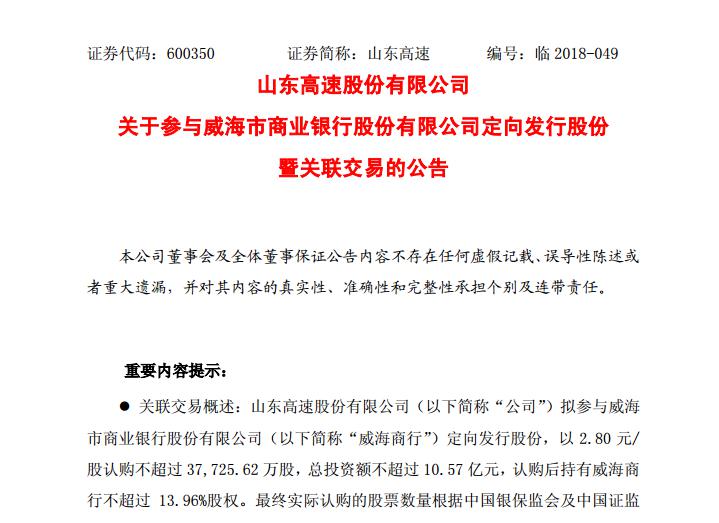 证券代码：600350　　证券简称：山东高速　　编号：临 2018-049

山东高速股份有限公司

关于参与威海市商业银行股份有限公司定向发行股份

暨关联交易的公告

本公司董事会及全体董事保证公告内容不存在任何虚假记载、误导性陈述或者重大遗漏，并对其内容的真实性、准确性和完整性承担个别及连带责任。

重要内容提示：

● 关联交易概述：山东高速股份有限公司（以下简称“公司”）拟参与威海市商业银行股份有限公司（以下简称“威海商行”）定向发行股份，以 2.80 元/股认购不超过 37,725.62 万股，总投资额不超过 10.57 亿元，认购后持有威海商行不超过 13.96%股权。最终实际认购的股票数量根据中国银保监会及中国证监